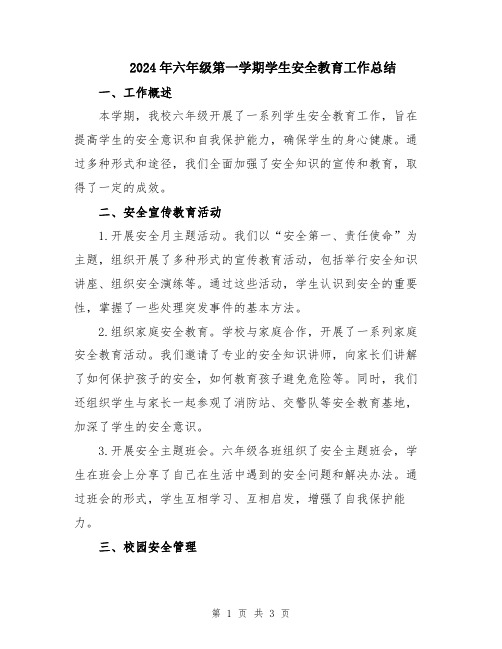 2024年六年级第一学期学生安全教育工作总结

一、工作概述

本学期，我校六年级开展了一系列学生安全教育工作，旨在提高学生的安全意识和自我保护能力，确保学生的身心健康。通过多种形式和途径，我们全面加强了安全知识的宣传和教育，取得了一定的成效。

二、安全宣传教育活动

1.开展安全月主题活动。我们以“安全第一、责任使命”为主题，组织开展了多种形式的宣传教育活动，包括举行安全知识讲座、组织安全演练等。通过这些活动，学生认识到安全的重要性，掌握了一些处理突发事件的基本方法。

2.组织家庭安全教育。学校与家庭合作，开展了一系列家庭安全教育活动。我们邀请了专业的安全知识讲师，向家长们讲解了如何保护孩子的安全，如何教育孩子避免危险等。同时，我们还组织学生与家长一起参观了消防站、交警队等安全教育基地，加深了学生的安全意识。

3.开展安全主题班会。六年级各班组织了安全主题班会，学生在班会上分享了自己在生活中遇到的安全问题和解决办法。通过班会的形式，学生互相学习、互相启发，增强了自我保护能力。

三、校园安全管理

第 1 页 共 3 页